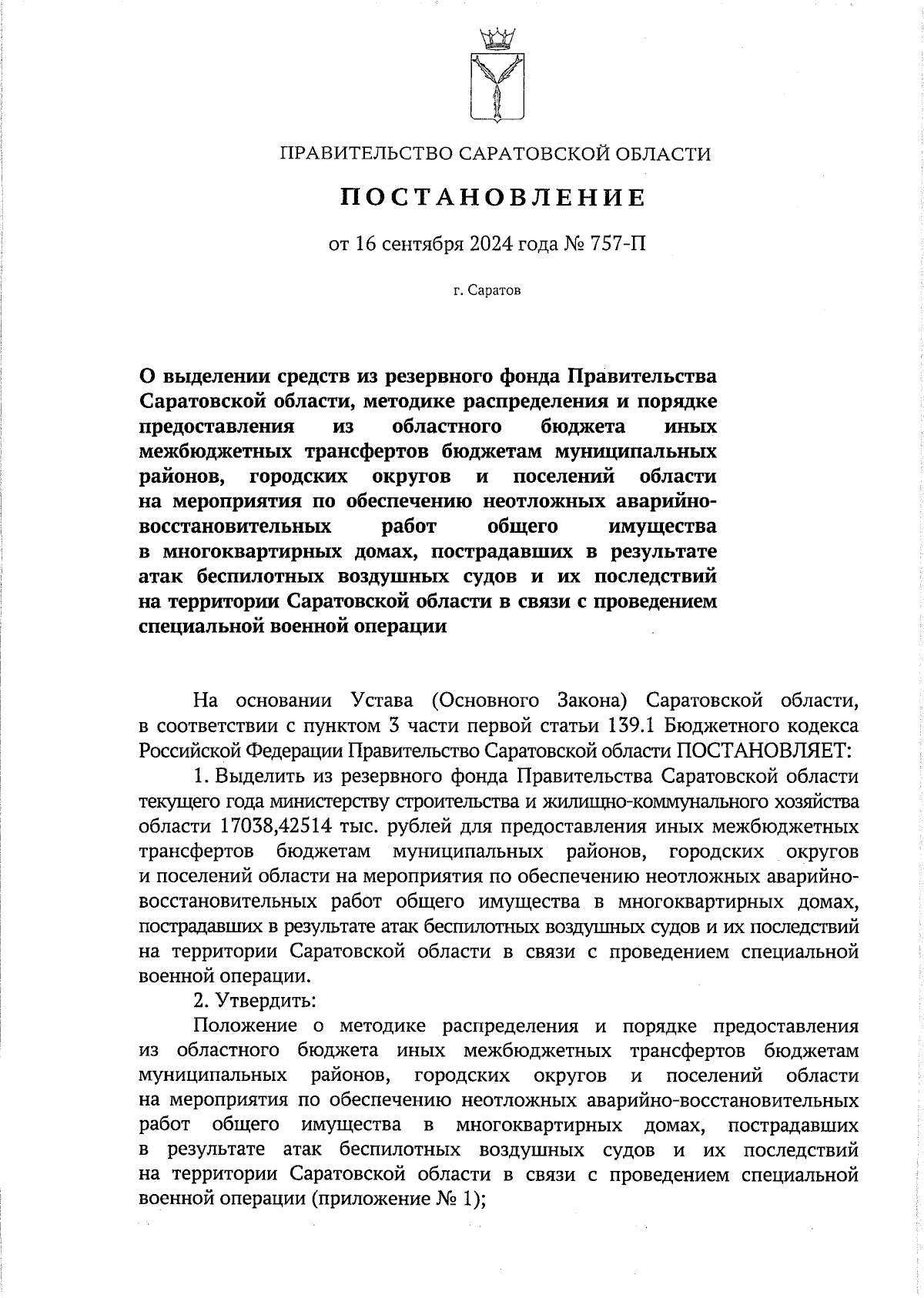 ПРАВИТЕЛЬСТВО САРАТОВСКОЙ ОБЛАСТИ

ПОСТАНОВЛЕНИЕ

от 16 сентября 2024 года № 757-П

г. Саратов

О выделении средств из резервного фонда Правительства Саратовской области, методике распределения и порядке предоставления из областного бюджета иных межбюджетных трансфертов бюджетам муниципальных районов, городских округов и поселений области на мероприятия по обеспечению неотложных аварийно-восстановительных работ общего имущества в многоквартирных домах, пострадавших в результате атак беспилотных воздушных судов и их последствий на территории Саратовской области в связи с проведением специальной военной операции

На основании Устава (Основного Закона) Саратовской области, в соответствии с пунктом 3 части первой статьи 139.1 Бюджетного кодекса Российской Федерации Правительство Саратовской области ПОСТАНОВЛЯЕТ:

1. Выделить из резервного фонда Правительства Саратовской области текущего года министерству строительства и жилищно-коммунального хозяйства области 17038,42514 тыс. рублей для предоставления иных межбюджетных трансфертов бюджетам муниципальных районов, городских округов и поселений области на мероприятия по обеспечению неотложных аварийно-восстановительных работ общего имущества в многоквартирных домах, пострадавших в результате атак беспилотных воздушных судов и их последствий на территории Саратовской области в связи с проведением специальной военной операции.

2. Утвердить:

Положение о методике распределения и порядке предоставления из областного бюджета иных межбюджетных трансфертов бюджетам муниципальных районов, городских округов и поселений области на мероприятия по обеспечению неотложных аварийно-восстановительных работ общего имущества в многоквартирных домах, пострадавших в результате атак беспилотных воздушных судов и их последствий на территории Саратовской области в связи с проведением специальной военной операции (приложение № 1);